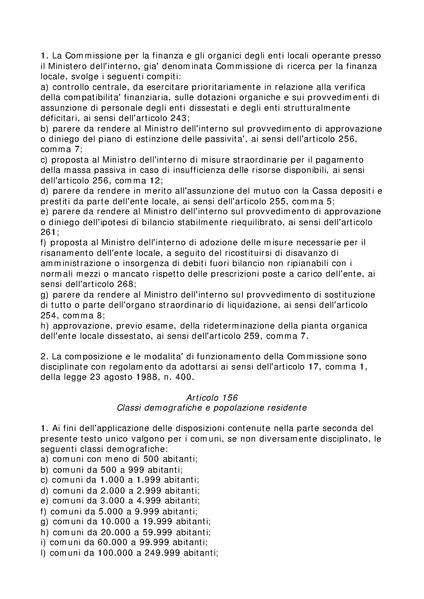 1. La Commissione per la finanza e gli organici degli enti locali operante presso il Ministero dell'interno, gia' denominata Commissione di ricerca per la finanza locale, svolge i seguenti compiti:
a) controllo centrale, da esercitare prioritariamente in relazione alla verifica della compatibilita' finanziaria, sulle dotazioni organiche e sui provvedimenti di assunzione di personale degli enti dissestati e degli enti strutturalmente deficitari, ai sensi dell'articolo 243;
b) parere da rendere al Ministro dell'interno sul provvedimento di approvazione o diniego del piano di estinzione delle passivita', ai sensi dell'articolo 256, comma 7;
c) proposta al Ministro dell'interno di misure straordinarie per il pagamento della massa passiva in caso di insufficienza delle risorse disponibili, ai sensi dell'articolo 256, comma 12;
d) parere da rendere in merito all'assunzione del mutuo con la Cassa depositi e prestiti da parte dell'ente locale, ai sensi dell'articolo 255, comma 5;
e) parere da rendere al Ministro dell'interno sul provvedimento di approvazione o diniego dell'ipotesi di bilancio stabilmente riequilibrato, ai sensi dell'articolo 261;
f) proposta al Ministro dell'interno di adozione delle misure necessarie per il risanamento dell'ente locale, a seguito del ricostituirsi di disavanzo di amministrazione o insorgenza di debiti fuori bilancio non ripianabili con i normali mezzi o mancato rispetto delle prescrizioni poste a carico dell'ente, ai sensi dell'articolo 268;
g) parere da rendere al Ministro dell'interno sul provvedimento di sostituzione di tutto o parte dell'organo straordinario di liquidazione, ai sensi dell'articolo 254, comma 8;
h) approvazione, previo esame, della rideterminazione della pianta organica dell'ente locale dissestato, ai sensi dell'articolo 259, comma 7.

2. La composizione e le modalita' di funzionamento della Commissione sono disciplinate con regolamento da adottarsi ai sensi dell'articolo 17, comma 1, della legge 23 agosto 1988, n. 400.

Articolo 156
Classi demografiche e popolazione residente

1. Ai fini dell'applicazione delle disposizioni contenute nella parte seconda del presente testo unico valgono per i comuni, se non diversamente disciplinato, le seguenti classi demografiche:
a) comuni con meno di 500 abitanti;
b) comuni da 500 a 999 abitanti;
c) comuni da 1.000 a 1.999 abitanti;
d) comuni da 2.000 a 2.999 abitanti;
e) comuni da 3.000 a 4.999 abitanti;
f) comuni da 5.000 a 9.999 abitanti;
g) comuni da 10.000 a 19.999 abitanti;
h) comuni da 20.000 a 59.999 abitanti;
i) comuni da 60.000 a 99.999 abitanti;
l) comuni da 100.000 a 249.999 abitanti;